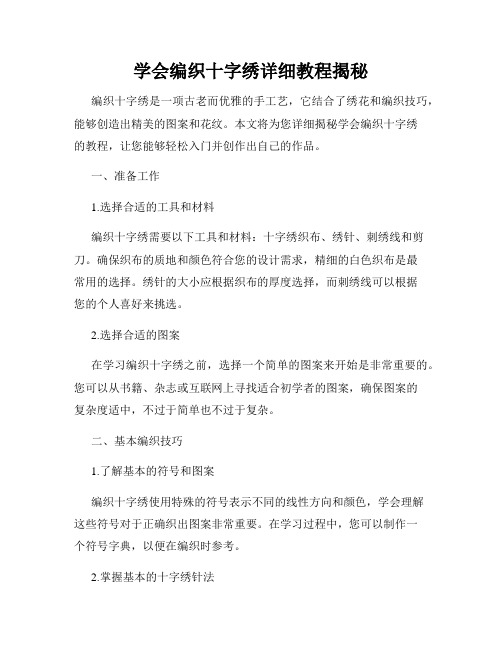 学会编织十字绣详细教程揭秘

编织十字绣是一项古老而优雅的手工艺，它结合了绣花和编织技巧，能够创造出精美的图案和花纹。本文将为您详细揭秘学会编织十字绣的教程，让您能够轻松入门并创作出自己的作品。

一、准备工作

1.选择合适的工具和材料

编织十字绣需要以下工具和材料：十字绣织布、绣针、刺绣线和剪刀。确保织布的质地和颜色符合您的设计需求，精细的白色织布是最常用的选择。绣针的大小应根据织布的厚度选择，而刺绣线可以根据您的个人喜好来挑选。

2.选择合适的图案

在学习编织十字绣之前，选择一个简单的图案来开始是非常重要的。您可以从书籍、杂志或互联网上寻找适合初学者的图案，确保图案的复杂度适中，不过于简单也不过于复杂。

二、基本编织技巧

1.了解基本的符号和图案

编织十字绣使用特殊的符号表示不同的线性方向和颜色，学会理解这些符号对于正确织出图案非常重要。在学习过程中，您可以制作一个符号字典，以便在编织时参考。

2.掌握基本的十字绣针法